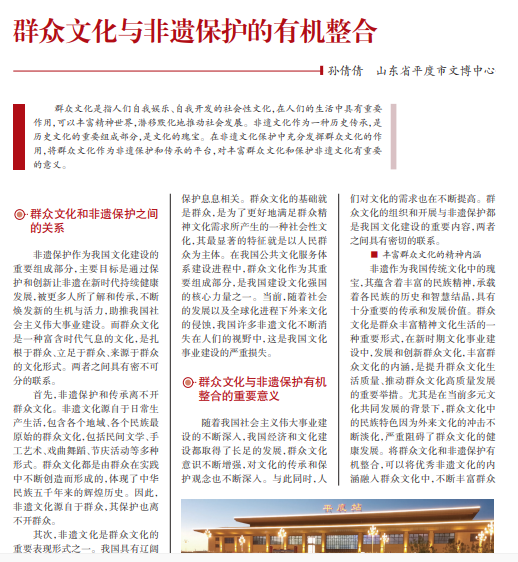 群众文化与非遗保护的有机整合

孙倩倩　山东省平度市文博中心

群众文化是指人们自我娱乐、自我开发的社会性文化，在人们的生活中具有重要作用，可以丰富精神世界，潜移默化地推动社会发展。非遗文化作为一种历史传承，是历史文化的重要组成部分，是文化的瑰宝。在非遗文化保护中充分发挥群众文化的作用，将群众文化作为非遗保护和传承的平台，对丰富群众文化和保护非遗文化有重要的意义。

群众文化和非遗保护之间的关系

非遗保护作为我国文化建设的重要组成部分，主要目标是通过保护和创新让非遗在新时代持续健康发展，被更多人所了解和传承，不断焕发新的生机与活力，助推我国社会主义伟大事业建设。而群众文化是一种富含时代气息的文化，是扎根于群众、立足于群众、来源于群众的文化形式。两者之间具有密不可分的联系。

首先，非遗保护和传承离不开群众文化。非遗文化源自于日常生产生活，包含各个地域、各个民族最原始的群众文化，包括民间文学、手工艺术、戏曲舞蹈、节庆活动等多种形式。群众文化都是由群众在实践中不断创造而形成的，体现了中华民族五千年来的辉煌历史。因此，非遗文化源自于群众，其保护也离不开群众。

其次，非遗文化是群众文化的重要表现形式之一。我国具有辽阔

保护息息相关。群众文化的基础就是群众，是为了更好地满足群众精神文化需求所产生的一种社会性文化，其最显著的特征就是以人民群众为主体。在我国公共文化服务体系建设进程中，群众文化作为其重要组成部分，是我国建设文化强国的核心力量之一。当前，随着社会的发展以及全球化进程下外来文化的侵蚀，我国许多非遗文化不断消失在人们的视野中，这是我国文化事业建设的严重损失。

群众文化与非遗保护有机整合的重要意义

随着我国社会主义伟大事业建设的不断深入，我国经济和文化建设都取得了长足的发展，群众文化意识不断增强，对文化的传承和保护观念也不断深入。与此同时，人

们对文化的需求也在不断提高。群众文化的组织和开展与非遗保护都是我国文化建设的重要内容，两者之间具有密切的联系。

丰富群众文化的精神内涵

非遗作为我国传统文化中的瑰宝，其蕴含着丰富的民族精神，承载着各民族的历史和智慧结晶，具有十分重要的传承和发展价值。群众文化是群众丰富精神文化生活的一种重要形式，在新时期文化事业建设中，发展和创新群众文化，丰富群众文化的内涵，是提升群众文化生活质量、推动群众文化高质量发展的重要举措。尤其是在当前多元文化共同发展的背景下，群众文化中的民族特色因为外来文化的冲击不断淡化，严重阻碍了群众文化的健康发展。将群众文化和非遗保护有机整合，可以将优秀非遗文化的内涵融入群众文化中，不断丰富群众

平度站